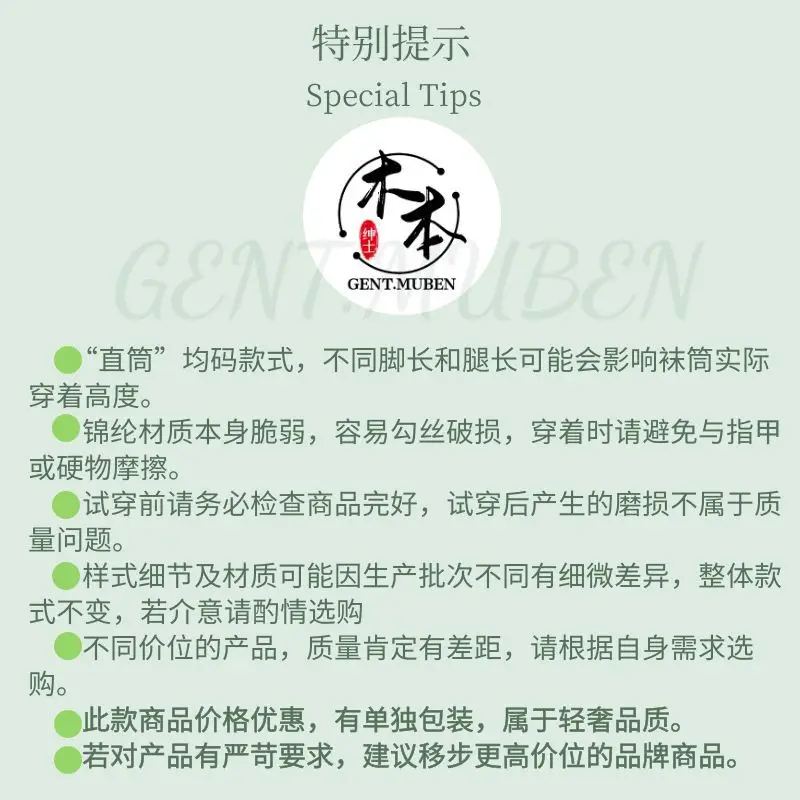 特别提示

Special Tips

木本

绅士

GENT.MUBEN

• “直筒”均码款式，不同脚长和腿长可能会影响袜筒实际穿着高度。

• 锦纶材质本身脆弱，容易勾丝破损，穿着时请避免与指甲或硬物摩擦。

• 试穿前请务必检查商品完好，试穿后产生的磨损不属于质量问题。

• 样式细节及材质可能因生产批次不同有细微差异，整体款式不变，若介意请酌情选购

• 不同价位的产品，质量肯定有差距，请根据自身需求选购。

• 此款商品价格优惠，有单独包装，属于轻奢品质。

• 若对产品有严苛要求，建议移步更高价位的品牌商品。

GENT.MUBEN